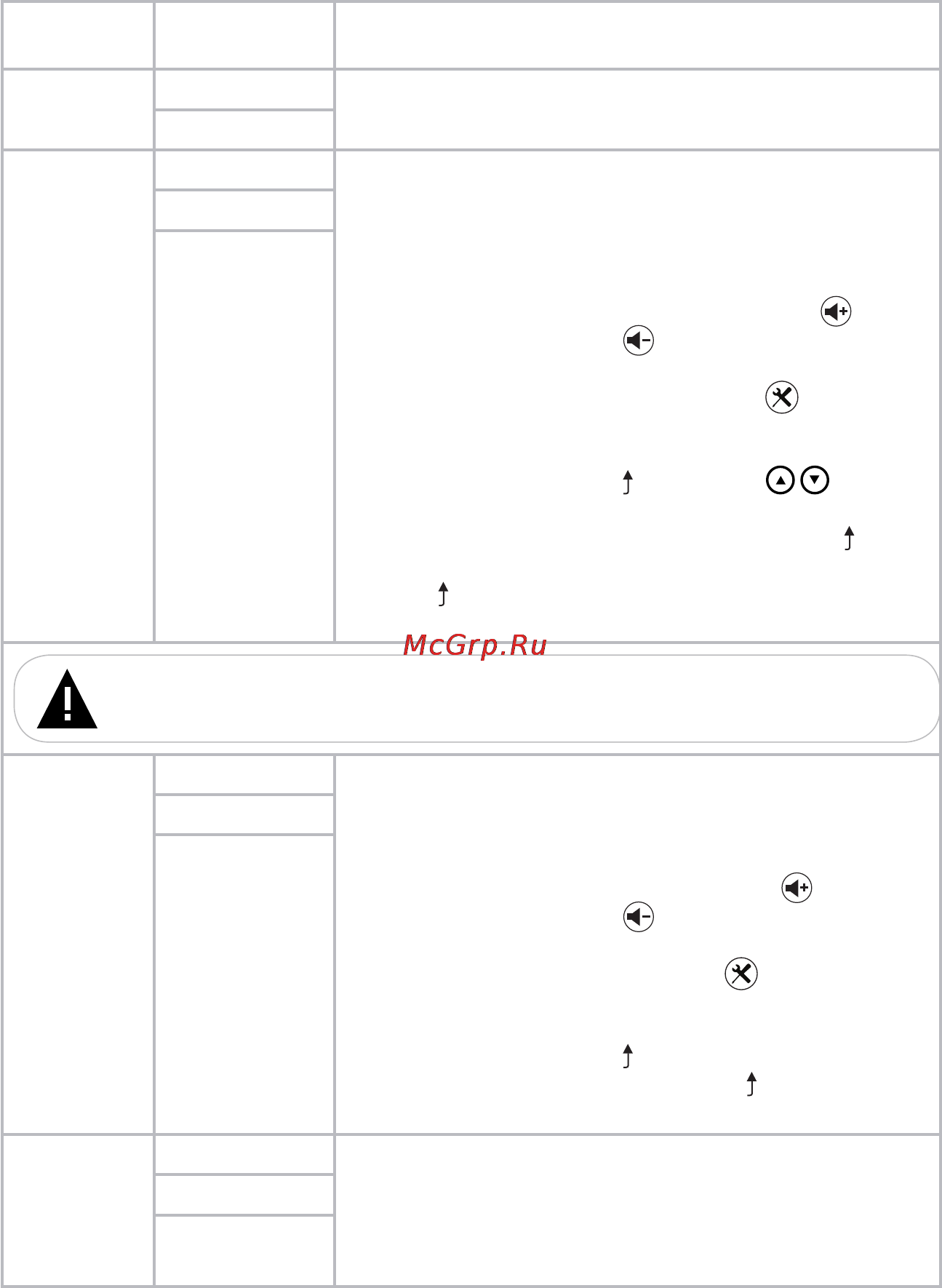 McGrp.Ru